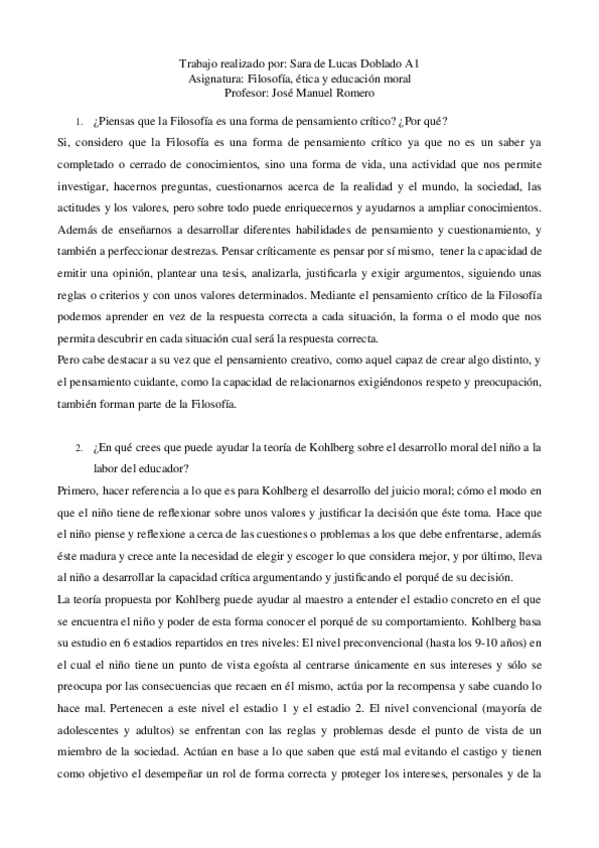 Trabajo realizado por: Sara de Lucas Doblado A1
Asignatura: Filosofía, ética y educación moral
Profesor: José Manuel Romero

1. ¿Piensas que la Filosofía es una forma de pensamiento crítico? ¿Por qué?

Si, considero que la Filosofía es una forma de pensamiento crítico ya que no es un saber ya completado o cerrado de conocimientos, sino una forma de vida, una actividad que nos permite investigar, hacernos preguntas, cuestionarnos acerca de la realidad y el mundo, la sociedad, las actitudes y los valores, pero sobre todo puede enriquecernos y ayudarnos a ampliar conocimientos. Además de enseñarnos a desarrollar diferentes habilidades de pensamiento y cuestionamiento, y también a perfeccionar destrezas. Pensar críticamente es pensar por sí mismo, tener la capacidad de emitir una opinión, plantear una tesis, analizarla, justificarla y exigir argumentos, siguiendo unas reglas o criterios y con unos valores determinados. Mediante el pensamiento crítico de la Filosofía podemos aprender en vez de la respuesta correcta a cada situación, la forma o el modo que nos permita descubrir en cada situación cual será la respuesta correcta.
Pero cabe destacar a su vez que el pensamiento creativo, como aquel capaz de crear algo distinto, y el pensamiento cuidante, como la capacidad de relacionarnos exigiéndonos respeto y preocupación, también forman parte de la Filosofía.

2. ¿En qué crees que puede ayudar la teoría de Kohlberg sobre el desarrollo moral del niño a la labor del educador?

Primero, hacer referencia a lo que es para Kohlberg el desarrollo del juicio moral; cómo el modo en que el niño tiene de reflexionar sobre unos valores y justificar la decisión que éste toma. Hace que el niño piense y reflexione a cerca de las cuestiones o problemas a los que debe enfrentarse, además éste madura y crece ante la necesidad de elegir y escoger lo que considera mejor, y por último, lleva al niño a desarrollar la capacidad crítica argumentando y justificando el porqué de su decisión.
La teoría propuesta por Kohlberg puede ayudar al maestro a entender el estadio concreto en el que se encuentra el niño y poder de esta forma conocer el porqué de su comportamiento. Kohlberg basa su estudio en 6 estadios repartidos en tres niveles: El nivel preconvencional (hasta los 9-10 años) en el cual el niño tiene un punto de vista egoísta al centrarse únicamente en sus intereses y sólo se preocupa por las consecuencias que recaen en él mismo, actúa por la recompensa y sabe cuando lo hace mal. Pertenecen a este nivel el estadio 1 y el estadio 2. El nivel convencional (mayoría de adolescentes y adultos) se enfrentan con las reglas y problemas desde el punto de vista de un miembro de la sociedad. Actúan en base a lo que saben que está mal evitando el castigo y tienen como objetivo el desempeñar un rol de forma correcta y proteger los intereses, personales y de la